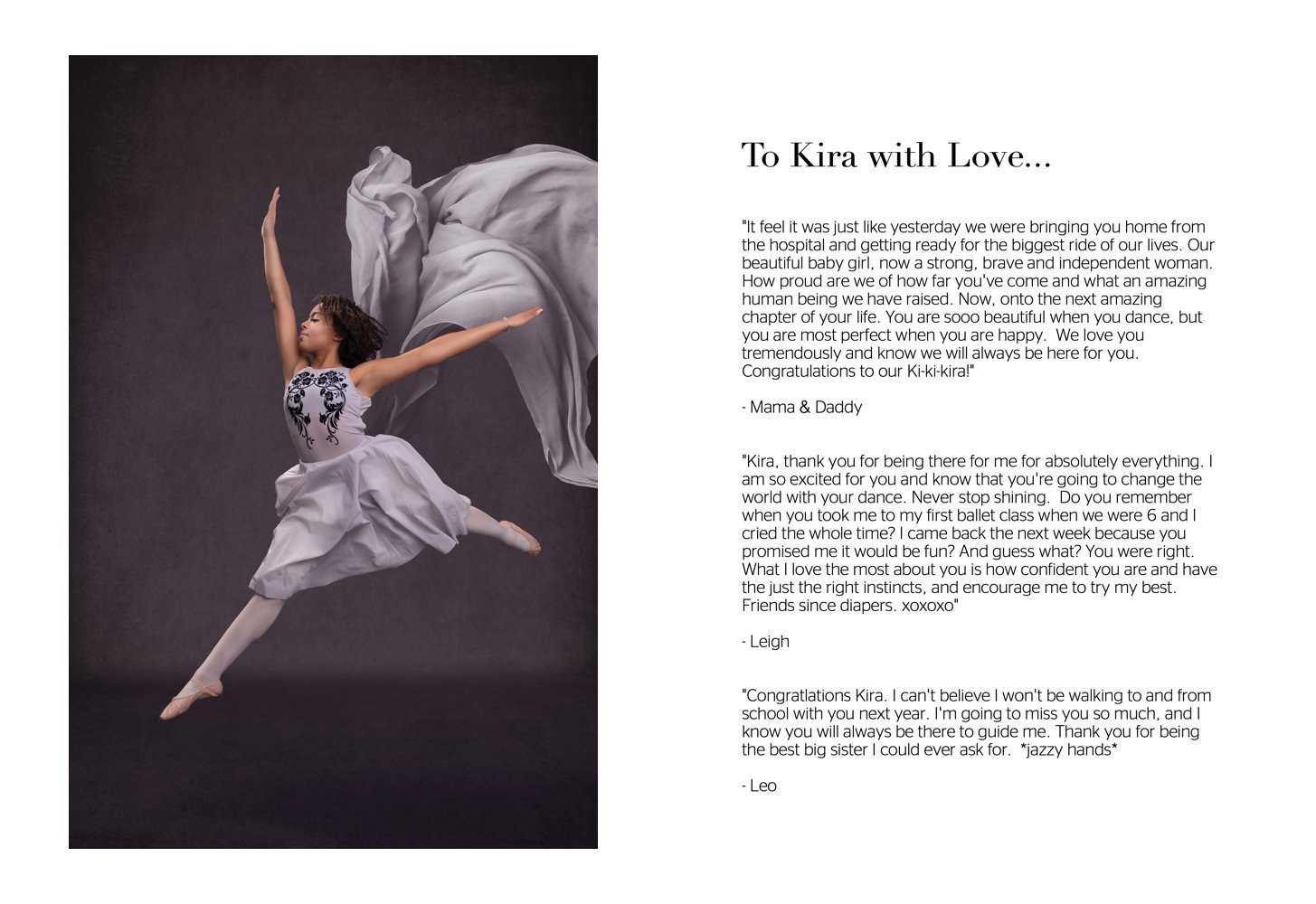 To Kira with Love...

"It feel it was just like yesterday we were bringing you home from the hospital and getting ready for the biggest ride of our lives. Our beautiful baby girl, now a strong, brave and independent woman. How proud are we of how far you've come and what an amazing human being we have raised. Now, onto the next amazing chapter of your life. You are sooo beautiful when you dance, but you are most perfect when you are happy. We love you tremendously and know we will always be here for you. Congratulations to our Ki-ki-kira!"

- Mama & Daddy

"Kira, thank you for being there for me for absolutely everything. I am so excited for you and know that you're going to change the world with your dance. Never stop shining. Do you remember when you took me to my first ballet class when we were 6 and I cried the whole time? I came back the next week because you promised me it would be fun? And guess what? You were right. What I love the most about you is how confident you are and have the just the right instincts, and encourage me to try my best. Friends since diapers. xoxoxo"

- Leigh

"Congratlations Kira. I can't believe I won't be walking to and from school with you next year. I'm going to miss you so much, and I know you will always be there to guide me. Thank you for being the best big sister I could ever ask for. *jazzy hands*

- Leo